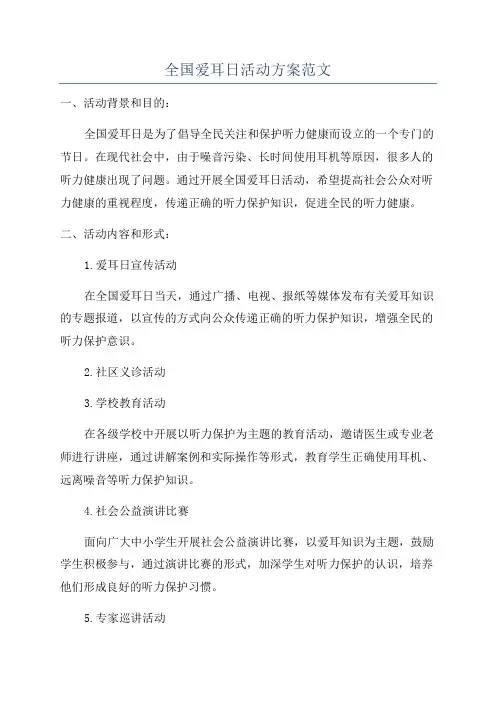 全国爱耳日活动方案范文

一、活动背景和目的：

全国爱耳日是为了倡导全民关注和保护听力健康而设立的一个专门的节日。在现代社会中，由于噪音污染、长时间使用耳机等原因，很多人的听力健康出现了问题。通过开展全国爱耳日活动，希望提高社会公众对听力健康的重视程度，传递正确的听力保护知识，促进全民的听力健康。

二、活动内容和形式：

1.爱耳日宣传活动

在全国爱耳日当天，通过广播、电视、报纸等媒体发布有关爱耳知识的专题报道，以宣传的方式向公众传递正确的听力保护知识，增强全民的听力保护意识。

2.社区义诊活动

3.学校教育活动

在各级学校中开展以听力保护为主题的教育活动，邀请医生或专业老师进行讲座，通过讲解案例和实际操作等形式，教育学生正确使用耳机、远离噪音等听力保护知识。

4.社会公益演讲比赛

面向广大中小学生开展社会公益演讲比赛，以爱耳知识为主题，鼓励学生积极参与，通过演讲比赛的形式，加深学生对听力保护的认识，培养他们形成良好的听力保护习惯。

5.专家巡讲活动